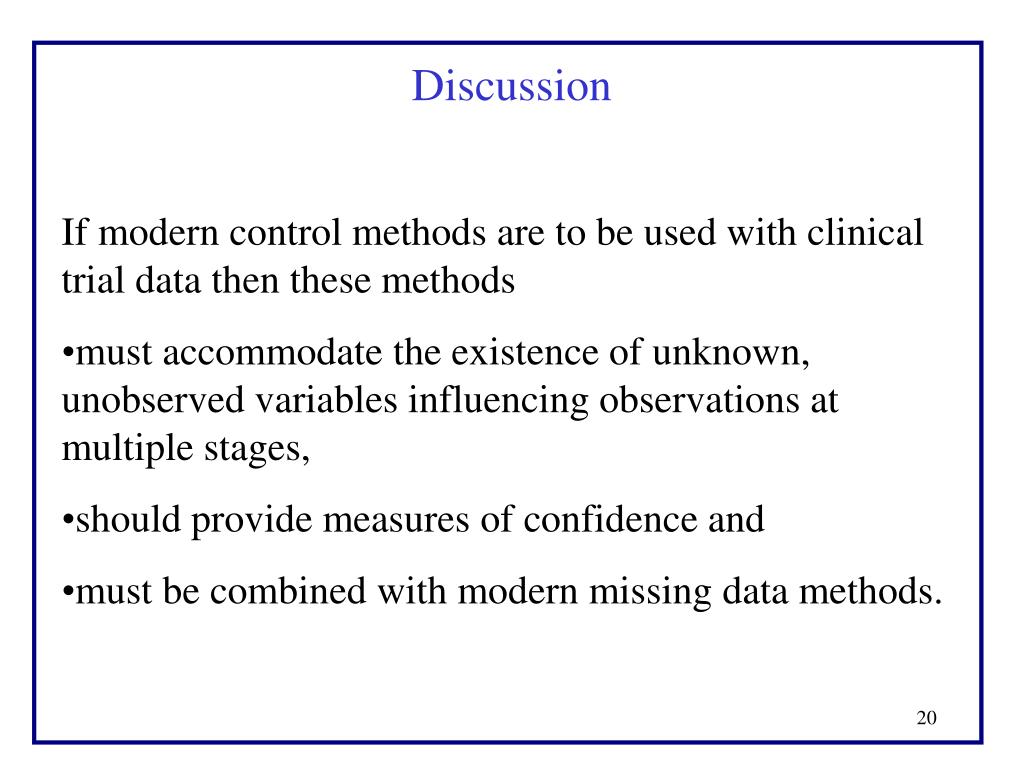 Discussion

If modern control methods are to be used with clinical trial data then these methods

•must accommodate the existence of unknown, unobserved variables influencing observations at multiple stages,

•should provide measures of confidence and

•must be combined with modern missing data methods.

20